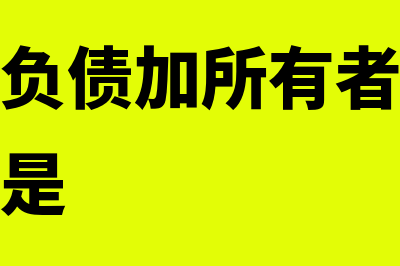 负债加所有者
是